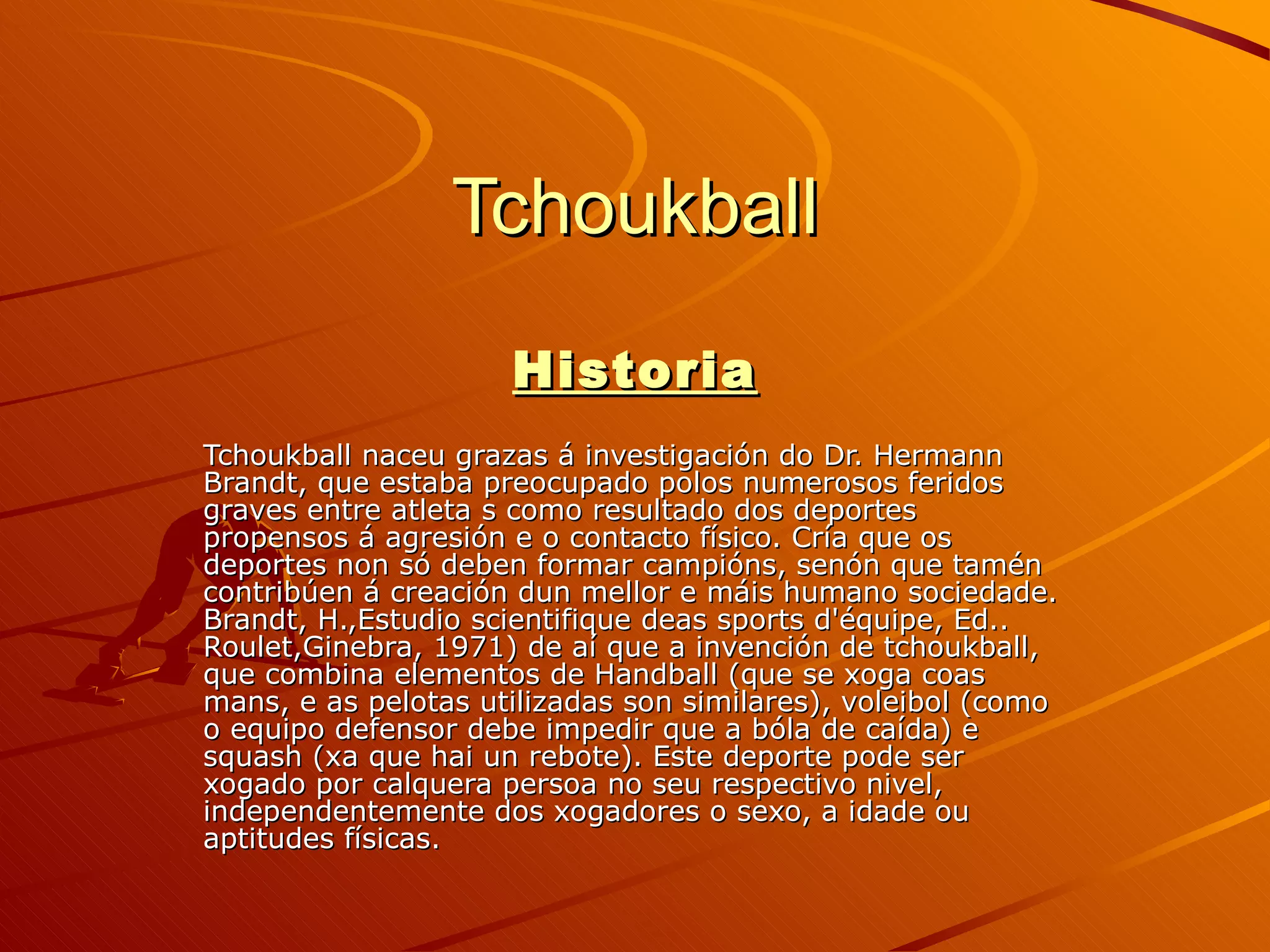 Tchoukball

Historia

Tchoukball naceu grazas á investigación do Dr. Hermann Brandt, que estaba preocupado polos numerosos feridos graves entre atleta s como resultado dos deportes propensos á agresión e o contacto físico. Cría que os deportes non só deben formar campións, senón que tamén contribúen á creación dun mellor e máis humano sociedade. Brandt, H.,Estudio scientifique deas sports d'équipe, Ed.. Roulet,Ginebra, 1971) de aí que a invención de tchoukball, que combina elementos de Handball (que se xoga coas mans, e as pelotas utilizadas son similares), voleibol (como o equipo defensor debe impedir que a bóla de caída) e squash (xa que hai un rebote). Este deporte pode ser xogado por calquera persoa no seu respectivo nivel, independentemente dos xogadores o sexo, a idade ou aptitudes físicas.